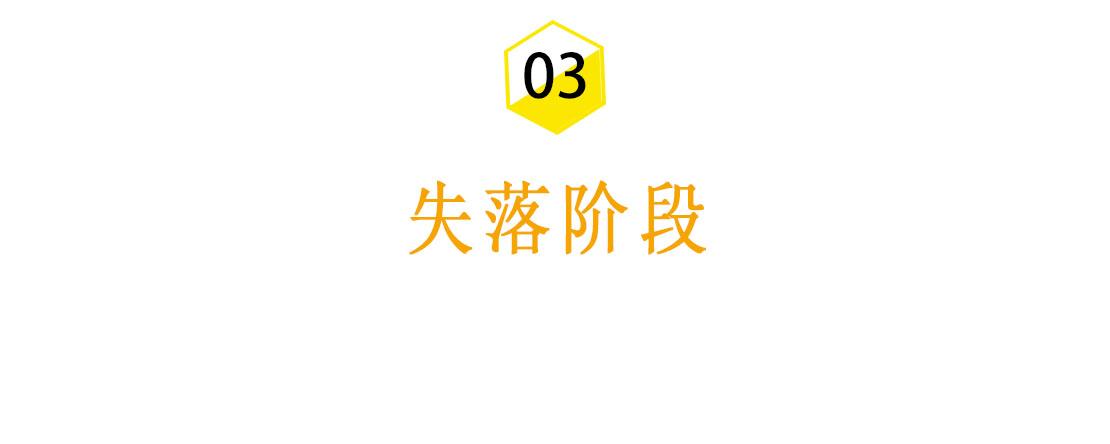 03

失落阶段